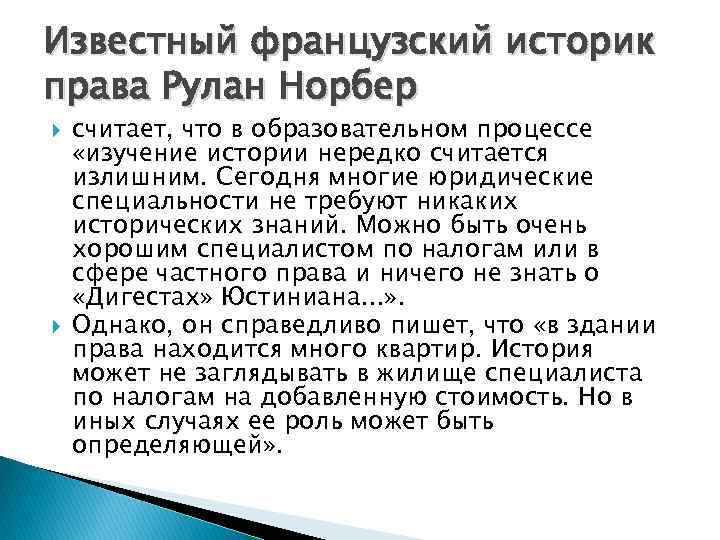 Известный французский историк права Рулан Норбер

считает, что в образовательном процессе «изучение истории нередко считается излишним. Сегодня многие юридические специальности не требуют никаких исторических знаний. Можно быть очень хорошим специалистом по налогам или в сфере частного права и ничего не знать о «Дигестах» Юстиниана...».

Однако, он справедливо пишет, что «в здании права находится много квартир. История может не заглядывать в жилище специалиста по налогам на добавленную стоимость. Но в иных случаях ее роль может быть определяющей».